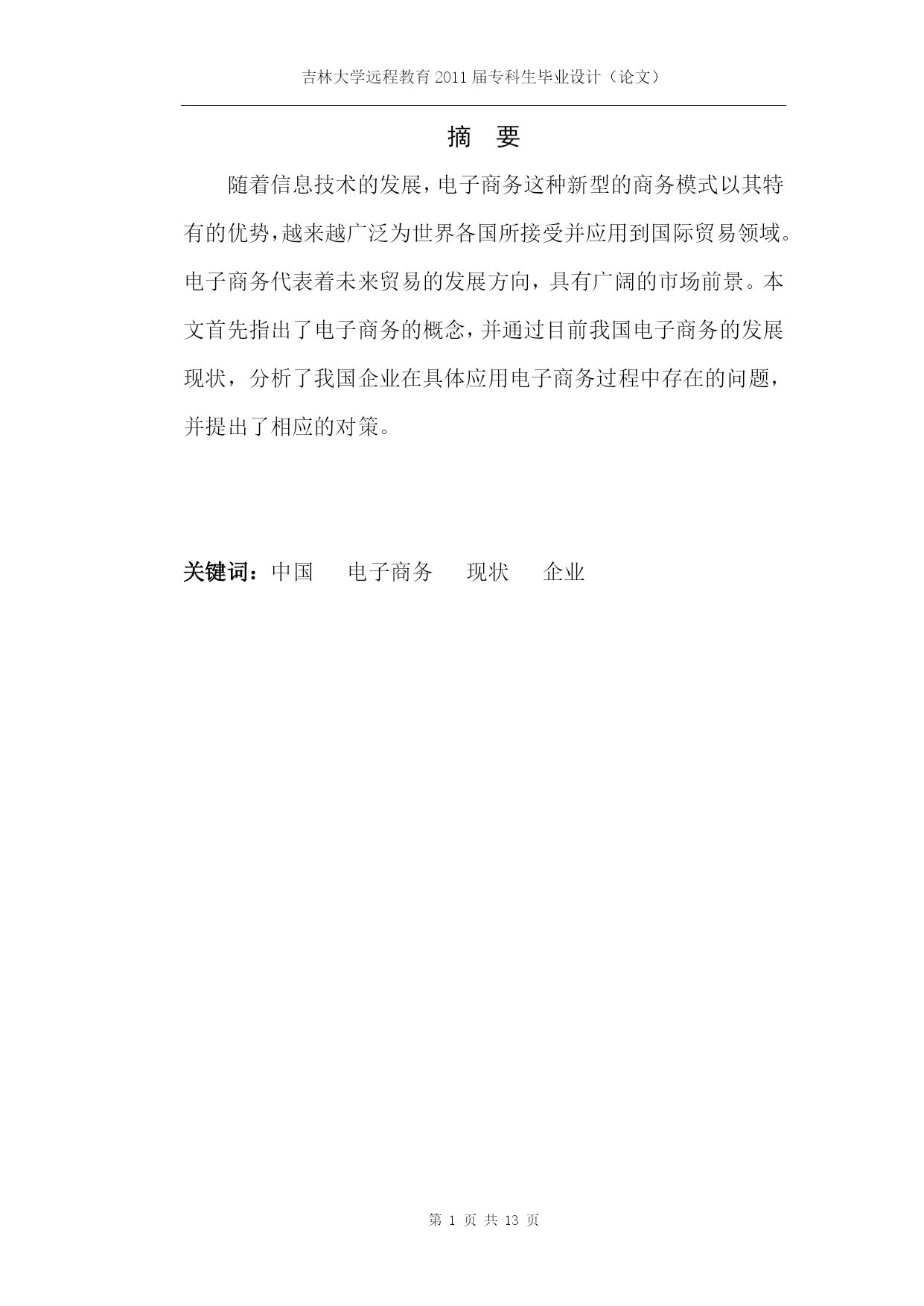 吉林大学远程教育 2011 届专科生毕业设计（论文）

摘 要

随着信息技术的发展，电子商务这种新型的商务模式以其特有的优势，越来越广泛为世界各国所接受并应用到国际贸易领域。电子商务代表着未来贸易的发展方向，具有广阔的市场前景。本文首先指出了电子商务的概念，并通过目前我国电子商务的发展现状，分析了我国企业在具体应用电子商务过程中存在的问题，并提出了相应的对策。

关键词：中国 电子商务 现状 企业

第 1 页 共 13 页